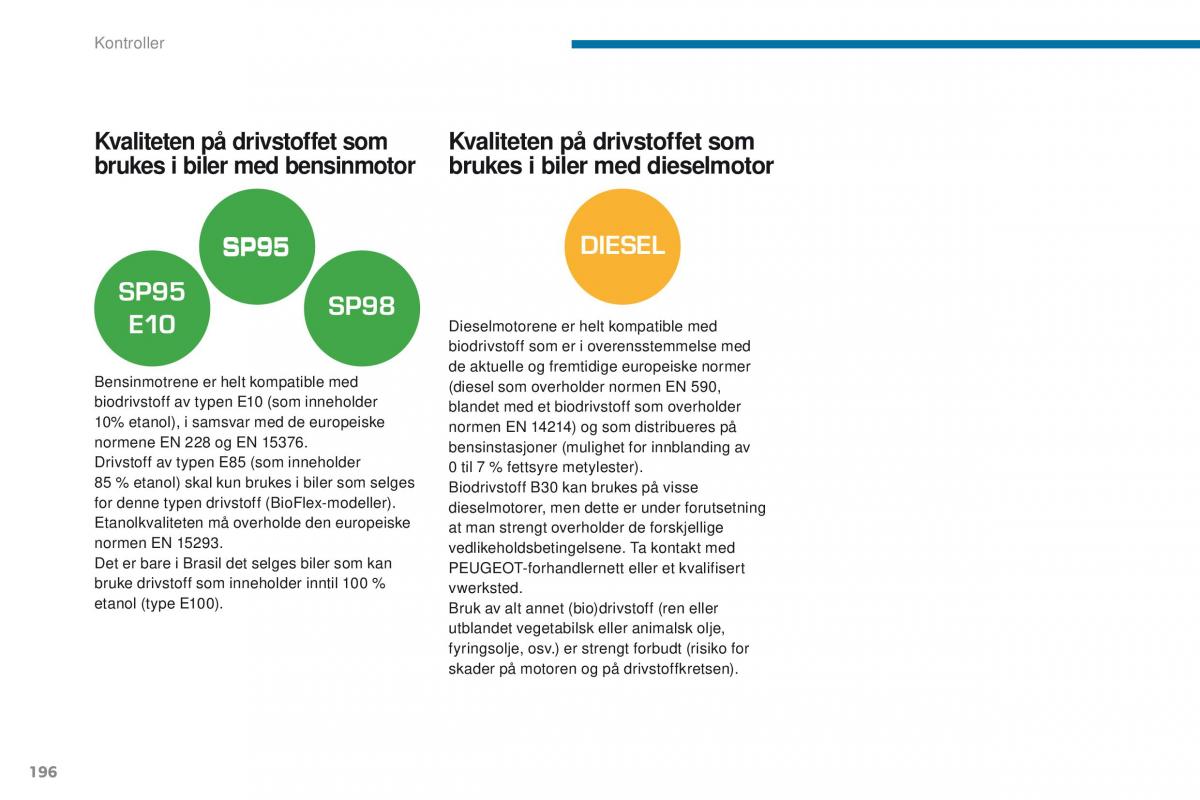 Kontroller

Kvaliteten på drivstoffet som brukes i biler med bensinmotor

SP95

SP95 E10

SP98

Bensinmotrene er helt kompatible med biodrivstoff av typen E10 (som inneholder 10% etanol), i samsvar med de europeiske normene EN 228 og EN 15376.
Drivstoff av typen E85 (som inneholder 85 % etanol) skal kun brukes i biler som selges for denne typen drivstoff (BioFlex-modeller). Etanolkvaliteten må overholde den europeiske normen EN 15293.
Det er bare i Brasil det selges biler som kan bruke drivstoff som inneholder inntil 100 % etanol (type E100).

Kvaliteten på drivstoffet som brukes i biler med dieselmotor

DIESEL

Dieselmotorene er helt kompatible med biodrivstoff som er i overensstemmelse med de aktuelle og fremtidige europeiske normer (diesel som overholder normen EN 590, blandet med et biodrivstoff som overholder normen EN 14214) og som distribueres på bensinstasjoner (mulighet for innblanding av 0 til 7 % fettsyre metylester).
Biodrivstoff B30 kan brukes på visse dieselmotorer, men dette er under forutsetning at man strengt overholder de forskjellige vedlikeholdsbetingelsene. Ta kontakt med PEUGEOT-forhandlernett eller et kvalifisert vwerksted.
Bruk av alt annet (bio)drivstoff (ren eller utblandet vegetabilsk eller animalsk olje, fyringsolje, osv.) er strengt forbudt (risiko for skader på motoren og på drivstoffkretsen).

196